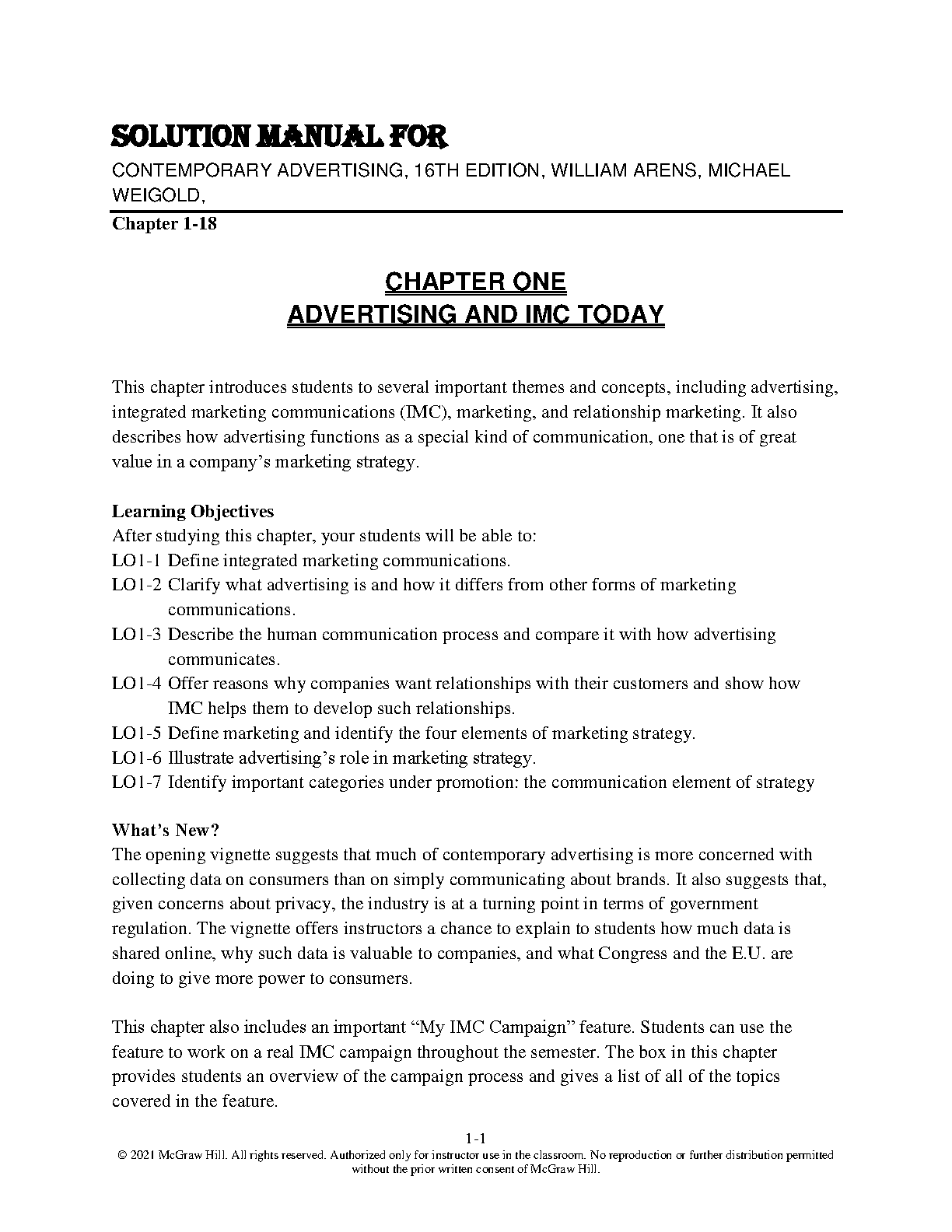 SOLUTION MANUAL FOR

CONTEMPORARY ADVERTISING, 16TH EDITION, WILLIAM ARENS, MICHAEL WEIGOLD,

Chapter 1-18

CHAPTER ONE
ADVERTISING AND IMC TODAY

This chapter introduces students to several important themes and concepts, including advertising, integrated marketing communications (IMC), marketing, and relationship marketing. It also describes how advertising functions as a special kind of communication, one that is of great value in a company's marketing strategy.

Learning Objectives
After studying this chapter, your students will be able to:
LO1-1 Define integrated marketing communications.
LO1-2 Clarify what advertising is and how it differs from other forms of marketing communications.
LO1-3 Describe the human communication process and compare it with how advertising communicates.
LO1-4 Offer reasons why companies want relationships with their customers and show how IMC helps them to develop such relationships.
LO1-5 Define marketing and identify the four elements of marketing strategy.
LO1-6 Illustrate advertising's role in marketing strategy.
LO1-7 Identify important categories under promotion: the communication element of strategy

What's New?
The opening vignette suggests that much of contemporary advertising is more concerned with collecting data on consumers than on simply communicating about brands. It also suggests that, given concerns about privacy, the industry is at a turning point in terms of government regulation. The vignette offers instructors a chance to explain to students how much data is shared online, why such data is valuable to companies, and what Congress and the E.U. are doing to give more power to consumers.

This chapter also includes an important "My IMC Campaign" feature. Students can use the feature to work on a real IMC campaign throughout the semester. The box in this chapter provides students an overview of the campaign process and gives a list of all of the topics covered in the feature.

1-1
© 2021 McGraw Hill. All rights reserved. Authorized only for instructor use in the classroom. No reproduction or further distribution permitted without the prior written consent of McGraw Hill.